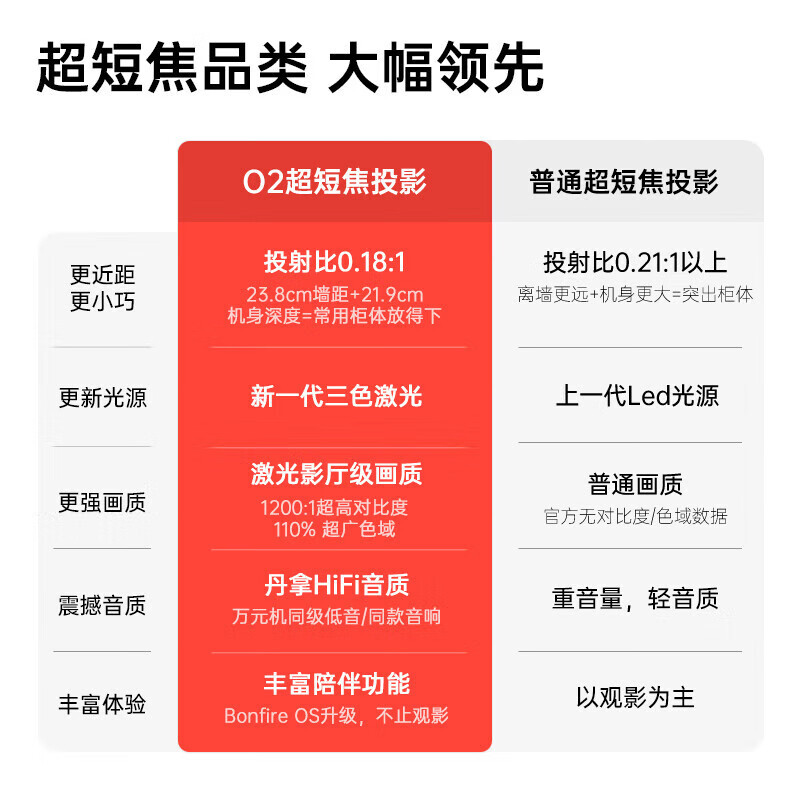 超短焦品类 大幅领先

| | O2超短焦投影 | 普通超短焦投影 |
|---|---|---|
| 更近距 更小巧 | 投射比0.18:1 23.8cm墙距+21.9cm 机身深度=常用柜体放得下 | 投射比0.21:1以上 离墙更远+机身更大=突出柜体 |
| 更新光源 | 新一代三色激光 | 上一代Led光源 |
| 更强画质 | 激光影厅级画质 1200:1超高对比度 110% 超广色域 | 普通画质 官方无对比度/色域数据 |
| 震撼音质 | 丹拿HiFi音质 万元机同级低音/同款音响 | 重音量，轻音质 |
| 丰富体验 | 丰富陪伴功能 Bonfire OS升级，不止观影 | 以观影为主 |